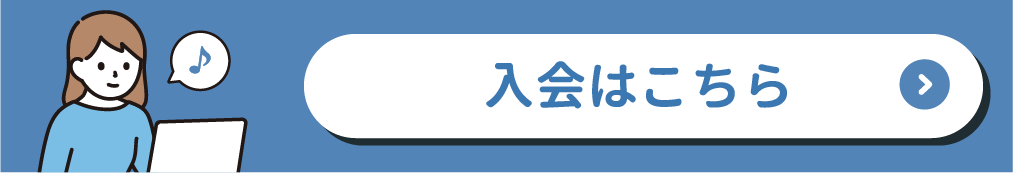 入会はこちら